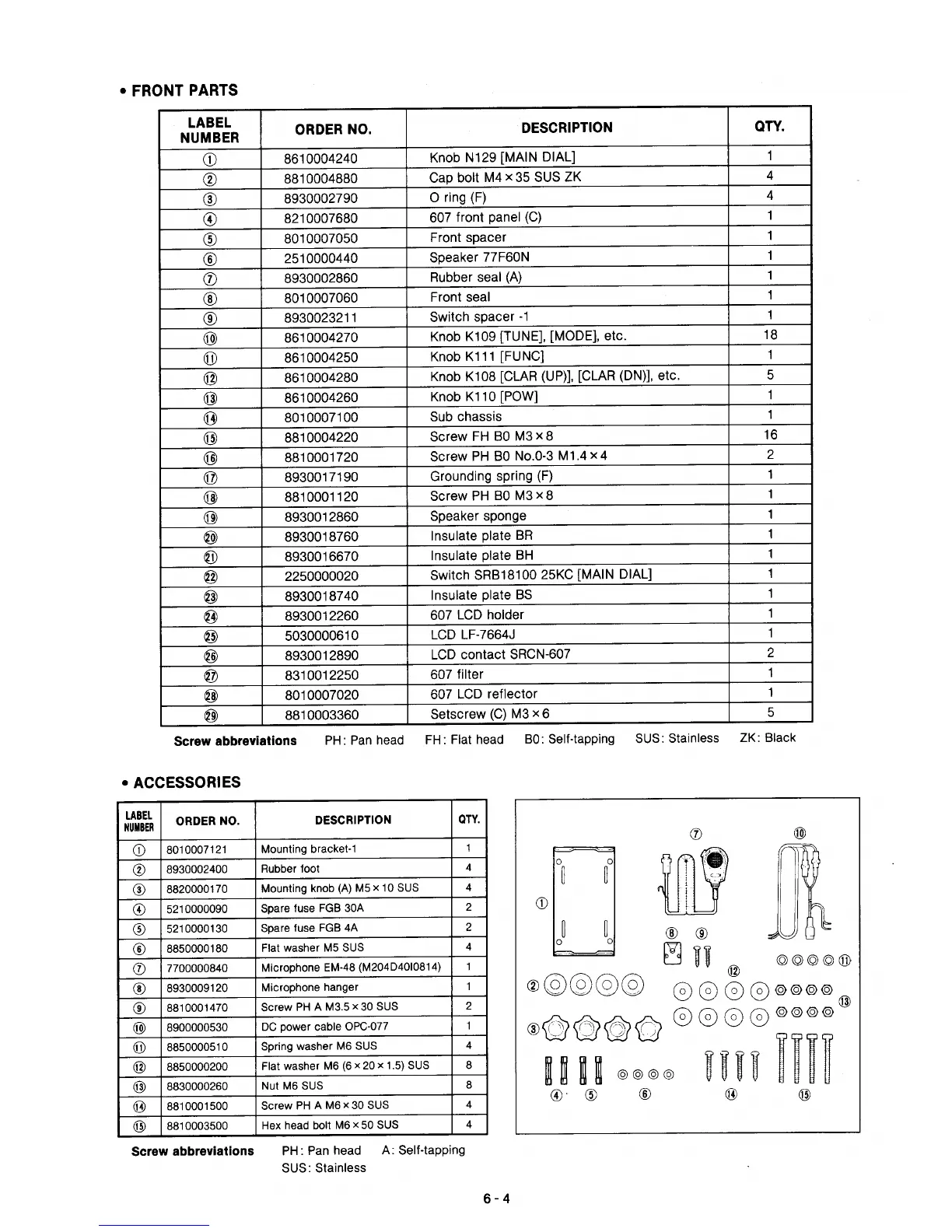 • FRONT PARTS

| LABEL NUMBER | ORDER NO. | DESCRIPTION | QTY. |
|---|---|---|---|
| ① | 8610004240 | Knob N129 [MAIN DIAL] | 1 |
| ② | 8810004880 | Cap bolt M4 × 35 SUS ZK | 4 |
| ③ | 8930002790 | O ring (F) | 4 |
| ④ | 8210007680 | 607 front panel (C) | 1 |
| ⑤ | 8010007050 | Front spacer | 1 |
| ⑥ | 2510000440 | Speaker 77F60N | 1 |
| ⑦ | 8930002860 | Rubber seal (A) | 1 |
| ⑧ | 8010007060 | Front seal | 1 |
| ⑨ | 8930023211 | Switch spacer -1 | 1 |
| ⑩ | 8610004270 | Knob K109 [TUNE], [MODE], etc. | 18 |
| ⑪ | 8610004250 | Knob K111 [FUNC] | 1 |
| ⑫ | 8610004280 | Knob K108 [CLAR (UP)], [CLAR (DN)], etc. | 5 |
| ⑬ | 8610004260 | Knob K110 [POW] | 1 |
| ⑭ | 8010007100 | Sub chassis | 1 |
| ⑮ | 8810004220 | Screw FH B0 M3 × 8 | 16 |
| ⑯ | 8810001720 | Screw PH B0 No.0-3 M1.4 × 4 | 2 |
| ⑰ | 8930017190 | Grounding spring (F) | 1 |
| ⑱ | 8810001120 | Screw PH B0 M3 × 8 | 1 |
| ⑲ | 8930012860 | Speaker sponge | 1 |
| ⑳ | 8930018760 | Insulate plate BR | 1 |
| ㉑ | 8930016670 | Insulate plate BH | 1 |
| ㉒ | 2250000020 | Switch SRB18100 25KC [MAIN DIAL] | 1 |
| ㉓ | 8930018740 | Insulate plate BS | 1 |
| ㉔ | 8930012260 | 607 LCD holder | 1 |
| ㉕ | 5030000610 | LCD LF-7664J | 1 |
| ㉖ | 8930012890 | LCD contact SRCN-607 | 2 |
| ㉗ | 8310012250 | 607 filter | 1 |
| ㉘ | 8010007020 | 607 LCD reflector | 1 |
| ㉙ | 8810003360 | Setscrew (C) M3 × 6 | 5 |

Screw abbreviations PH: Pan head FH: Flat head B0: Self-tapping SUS: Stainless ZK: Black

• ACCESSORIES

| LABEL NUMBER | ORDER NO. | DESCRIPTION | QTY. |
|---|---|---|---|
| ① | 8010007121 | Mounting bracket-1 | 1 |
| ② | 8930002400 | Rubber foot | 4 |
| ③ | 8820000170 | Mounting knob (A) M5 × 10 SUS | 4 |
| ④ | 5210000090 | Spare fuse FGB 30A | 2 |
| ⑤ | 5210000130 | Spare fuse FGB 4A | 2 |
| ⑥ | 8850000180 | Flat washer M5 SUS | 4 |
| ⑦ | 7700000840 | Microphone EM-48 (M204D40I0814) | 1 |
| ⑧ | 8930009120 | Microphone hanger | 1 |
| ⑨ | 8810001470 | Screw PH A M3.5 × 30 SUS | 2 |
| ⑩ | 8900000530 | DC power cable OPC-077 | 1 |
| ⑪ | 8850000510 | Spring washer M6 SUS | 4 |
| ⑫ | 8850000200 | Flat washer M6 (6 × 20 × 1.5) SUS | 8 |
| ⑬ | 8830000260 | Nut M6 SUS | 8 |
| ⑭ | 8810001500 | Screw PH A M6 × 30 SUS | 4 |
| ⑮ | 8810003500 | Hex head bolt M6 × 50 SUS | 4 |

Screw abbreviations PH: Pan head A: Self-tapping SUS: Stainless

⑦ ⑩ ① ⑧ ⑨ ⑪ ⑫ ② ⑬ ③ ④ ⑤ ⑥ ⑭ ⑮

6 - 4